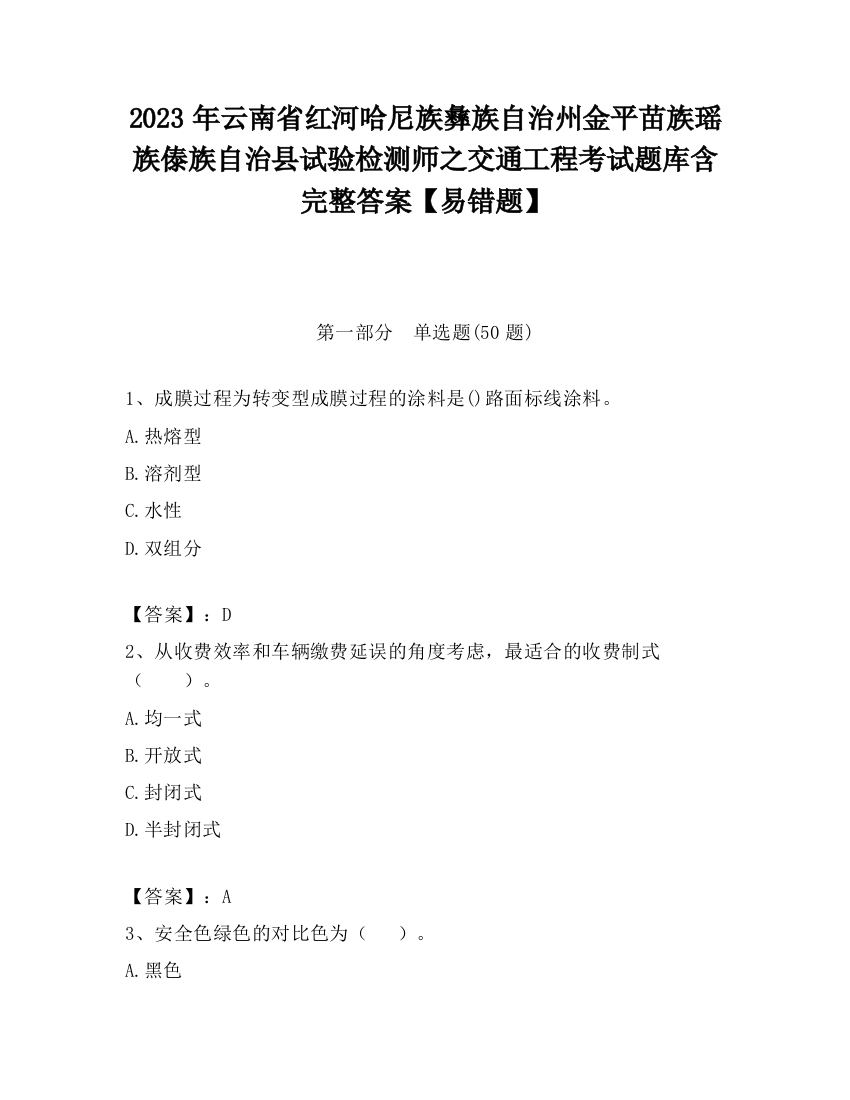 2023 年云南省红河哈尼族彝族自治州金平苗族瑶族傣族自治县试验检测师之交通工程考试题库含完整答案【易错题】

第一部分　单选题(50 题)

1、成膜过程为转变型成膜过程的涂料是()路面标线涂料。

A.热熔型

B.溶剂型

C.水性

D.双组分

【答案】：D

2、从收费效率和车辆缴费延误的角度考虑，最适合的收费制式（　　）。

A.均一式

B.开放式

C.封闭式

D.半封闭式

【答案】：A

3、安全色绿色的对比色为（　　）。

A.黑色